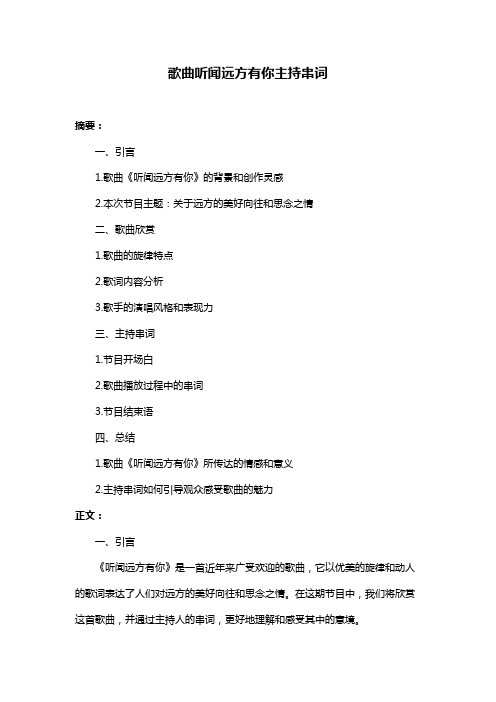 歌曲听闻远方有你主持串词

摘要：

一、引言

1.歌曲《听闻远方有你》的背景和创作灵感

2.本次节目主题：关于远方的美好向往和思念之情

二、歌曲欣赏

1.歌曲的旋律特点

2.歌词内容分析

3.歌手的演唱风格和表现力

三、主持串词

1.节目开场白

2.歌曲播放过程中的串词

3.节目结束语

四、总结

1.歌曲《听闻远方有你》所传达的情感和意义

2.主持串词如何引导观众感受歌曲的魅力

正文：

一、引言

《听闻远方有你》是一首近年来广受欢迎的歌曲，它以优美的旋律和动人的歌词表达了人们对远方的美好向往和思念之情。在这期节目中，我们将欣赏这首歌曲，并通过主持人的串词，更好地理解和感受其中的意境。